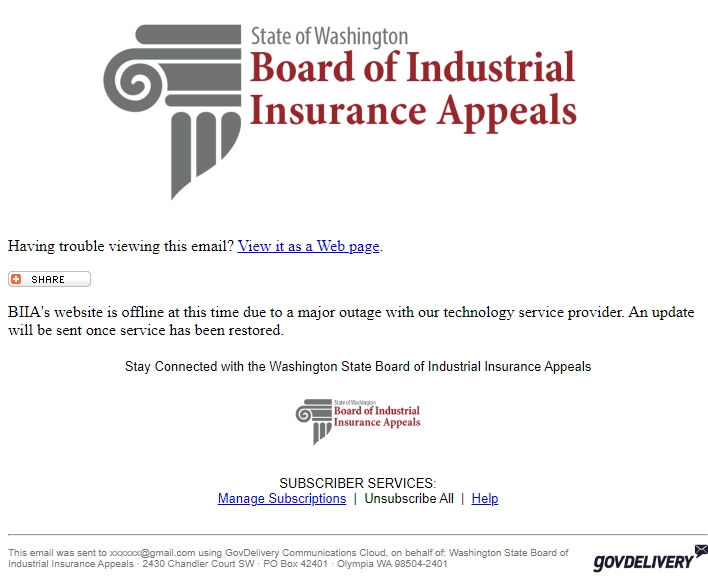 State of Washington
Board of Industrial Insurance Appeals

Having trouble viewing this email? View it as a Web page.

SHARE

BIIA's website is offline at this time due to a major outage with our technology service provider. An update will be sent once service has been restored.

Stay Connected with the Washington State Board of Industrial Insurance Appeals

State of Washington
Board of Industrial Insurance Appeals

SUBSCRIBER SERVICES:
Manage Subscriptions | Unsubscribe All | Help

This email was sent to xxxxxx@gmail.com using GovDelivery Communications Cloud, on behalf of: Washington State Board of Industrial Insurance Appeals · 2430 Chandler Court SW · PO Box 42401 · Olympia WA 98504-2401

GOVDELIVERY